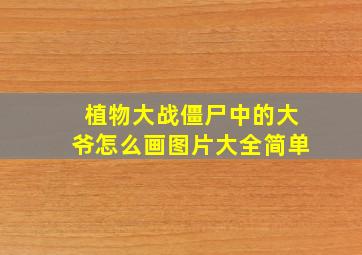 植物大战僵尸中的大爷怎么画图片大全简单